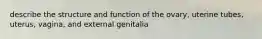 describe the structure and function of the ovary, uterine tubes, uterus, vagina, and external genitalia